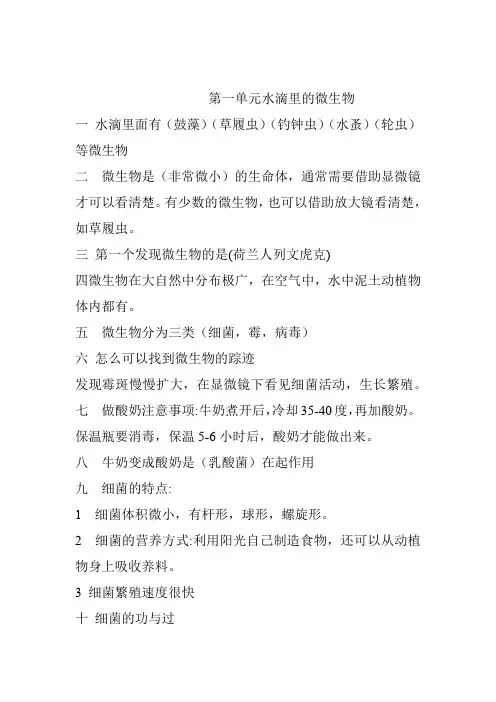 第一单元水滴里的微生物

一 水滴里面有（鼓藻）（草履虫）（钓钟虫）（水蚤）（轮虫）等微生物

二 微生物是（非常微小）的生命体，通常需要借助显微镜才可以看清楚。有少数的微生物，也可以借助放大镜看清楚，如草履虫。

三 第一个发现微生物的是(荷兰人列文虎克)

四微生物在大自然中分布极广，在空气中，水中泥土动植物体内都有。

五 微生物分为三类（细菌，霉，病毒）

六 怎么可以找到微生物的踪迹

发现霉斑慢慢扩大，在显微镜下看见细菌活动，生长繁殖。

七 做酸奶注意事项:牛奶煮开后，冷却35-40度，再加酸奶。保温瓶要消毒，保温5-6小时后，酸奶才能做出来。

八 牛奶变成酸奶是（乳酸菌）在起作用

九 细菌的特点:

1 细菌体积微小，有杆形，球形，螺旋形。

2 细菌的营养方式:利用阳光自己制造食物，还可以从动植物身上吸收养料。

3 细菌繁殖速度很快

十 细菌的功与过